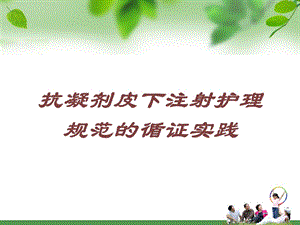 抗凝剂皮下注射护理规范的循证实践